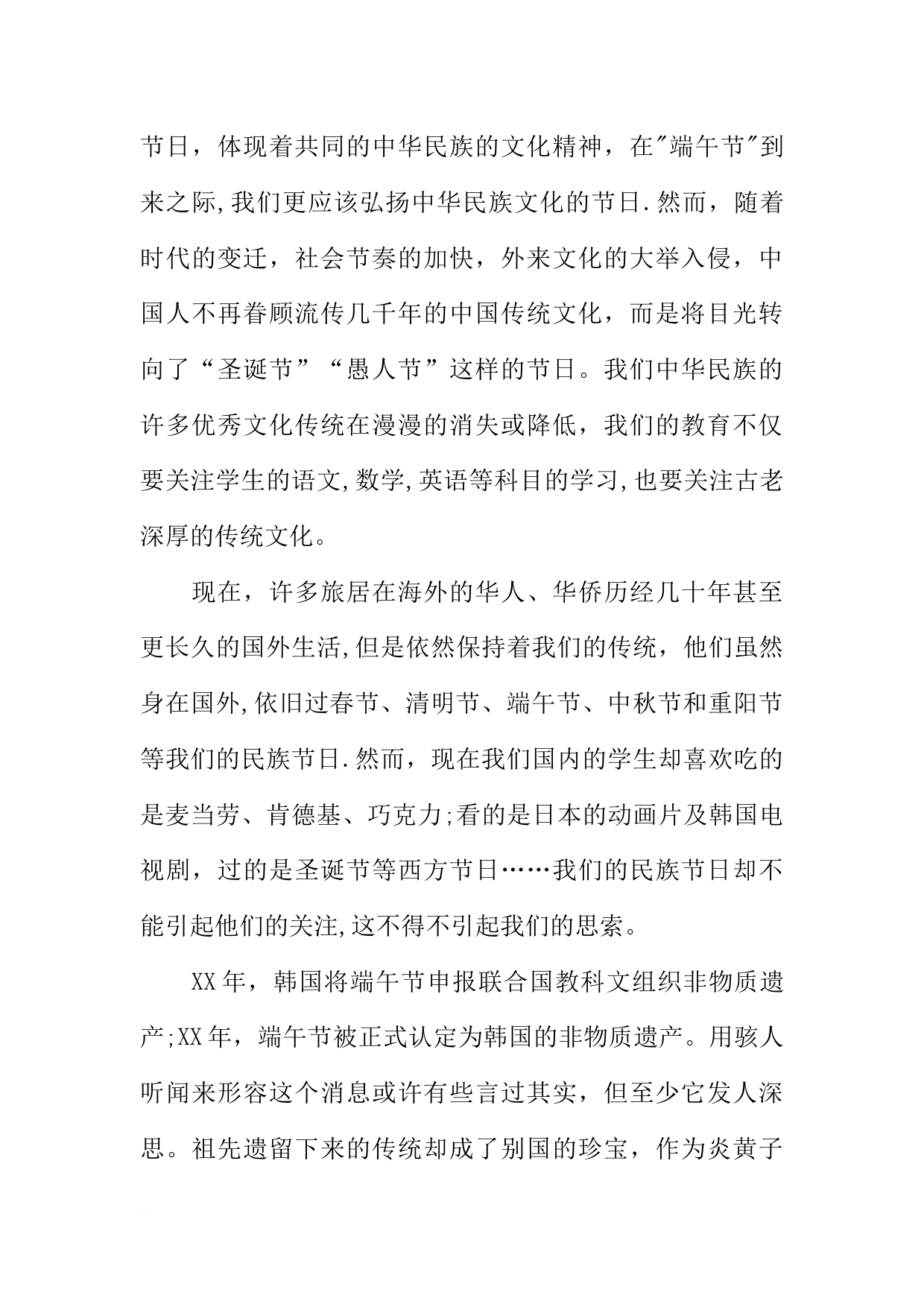 节日，体现着共同的中华民族的文化精神，在"端午节"到来之际,我们更应该弘扬中华民族文化的节日.然而，随着时代的变迁，社会节奏的加快，外来文化的大举入侵，中国人不再眷顾流传几千年的中国传统文化，而是将目光转向了“圣诞节”“愚人节”这样的节日。我们中华民族的许多优秀文化传统在漫漫的消失或降低，我们的教育不仅要关注学生的语文,数学,英语等科目的学习,也要关注古老深厚的传统文化。

现在，许多旅居在海外的华人、华侨历经几十年甚至更长久的国外生活,但是依然保持着我们的传统，他们虽然身在国外,依旧过春节、清明节、端午节、中秋节和重阳节等我们的民族节日.然而，现在我们国内的学生却喜欢吃的是麦当劳、肯德基、巧克力;看的是日本的动画片及韩国电视剧，过的是圣诞节等西方节日……我们的民族节日却不能引起他们的关注,这不得不引起我们的思索。

XX年，韩国将端午节申报联合国教科文组织非物质遗产;XX年，端午节被正式认定为韩国的非物质遗产。用骇人听闻来形容这个消息或许有些言过其实，但至少它发人深思。祖先遗留下来的传统却成了别国的珍宝，作为炎黄子